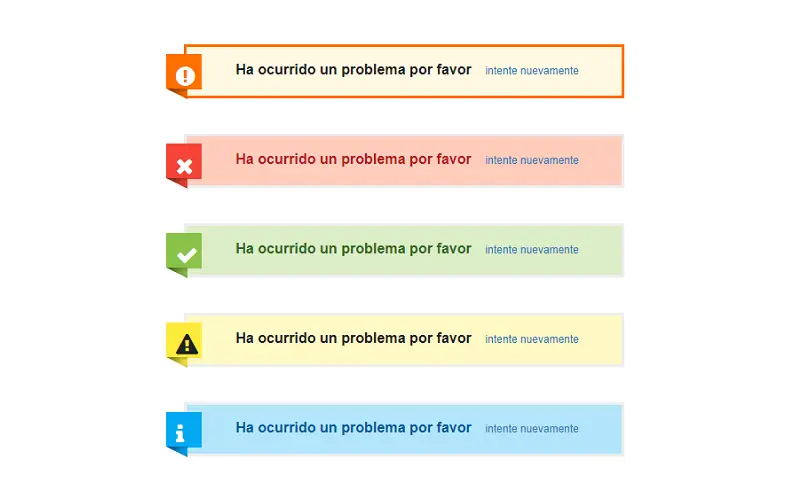 Ha ocurrido un problema por favor intente nuevamente

Ha ocurrido un problema por favor intente nuevamente

Ha ocurrido un problema por favor intente nuevamente

Ha ocurrido un problema por favor intente nuevamente

Ha ocurrido un problema por favor intente nuevamente